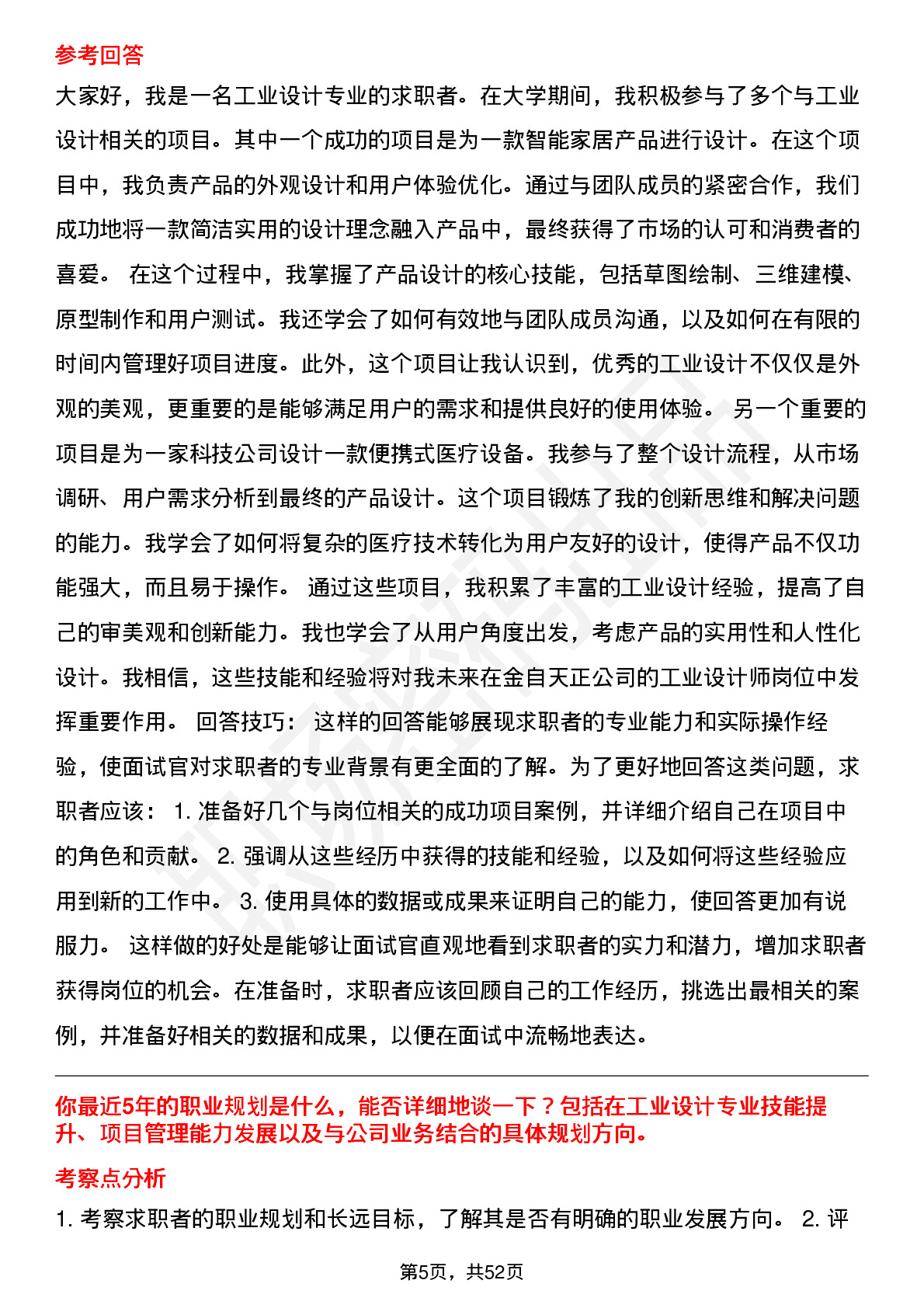 参考回答

大家好，我是一名工业设计专业的求职者。在大学期间，我积极参与了多个与工业设计相关的项目。其中一个成功的项目是为一款智能家居产品进行设计。在这个项目中，我负责产品的外观设计和用户体验优化。通过与团队成员的紧密合作，我们成功地将一款简洁实用的设计理念融入产品中，最终获得了市场的认可和消费者的喜爱。 在这个过程中，我掌握了产品设计的核心技能，包括草图绘制、三维建模、原型制作和用户测试。我还学会了如何有效地与团队成员沟通，以及如何在有限的时间内管理好项目进度。此外，这个项目让我认识到，优秀的工业设计不仅仅是外观的美观，更重要的是能够满足用户的需求和提供良好的使用体验。 另一个重要的项目是为一家科技公司设计一款便携式医疗设备。我参与了整个设计流程，从市场调研、用户需求分析到最终的产品设计。这个项目锻炼了我的创新思维和解决问题的能力。我学会了如何将复杂的医疗技术转化为用户友好的设计，使得产品不仅功能强大，而且易于操作。 通过这些项目，我积累了丰富的工业设计经验，提高了自己的审美观和创新能力。我也学会了从用户角度出发，考虑产品的实用性和人性化设计。我相信，这些技能和经验将对我未来在金自天正公司的工业设计师岗位中发挥重要作用。 回答技巧： 这样的回答能够展现求职者的专业能力和实际操作经验，使面试官对求职者的专业背景有更全面的了解。为了更好地回答这类问题，求职者应该： 1. 准备好几个与岗位相关的成功项目案例，并详细介绍自己在项目中的角色和贡献。 2. 强调从这些经历中获得的技能和经验，以及如何将这些经验应用到新的工作中。 3. 使用具体的数据或成果来证明自己的能力，使回答更加有说服力。 这样做的好处是能够让面试官直观地看到求职者的实力和潜力，增加求职者获得岗位的机会。在准备时，求职者应该回顾自己的工作经历，挑选出最相关的案例，并准备好相关的数据和成果，以便在面试中流畅地表达。

你最近5年的职业规划是什么，能否详细地谈一下？包括在工业设计专业技能提升、项目管理能力发展以及与公司业务结合的具体规划方向。

考察点分析

1. 考察求职者的职业规划和长远目标，了解其是否有明确的职业发展方向。 2. 评

第5页，共52页